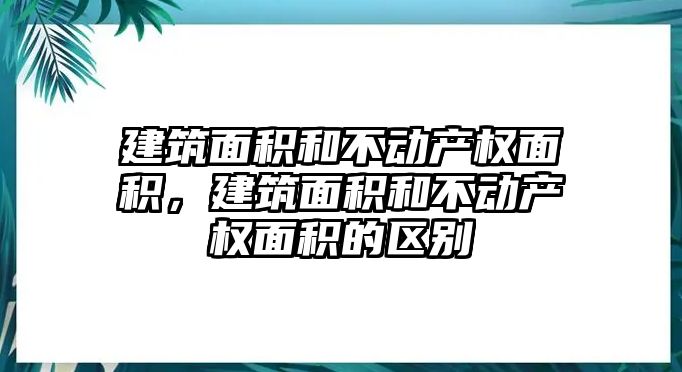 建筑面积和不动产权面积，建筑面积和不动产权面积的区别